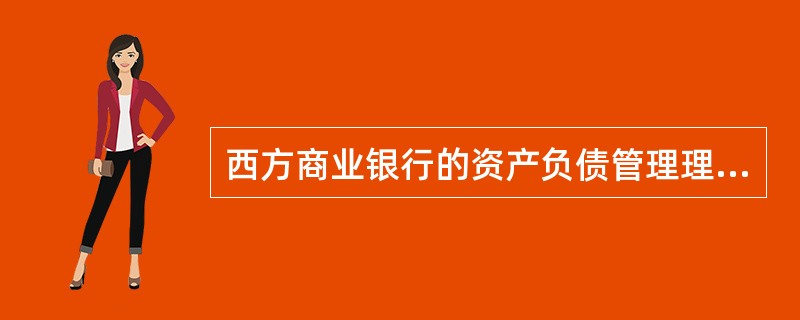 西方商业银行的资产负债管理理...